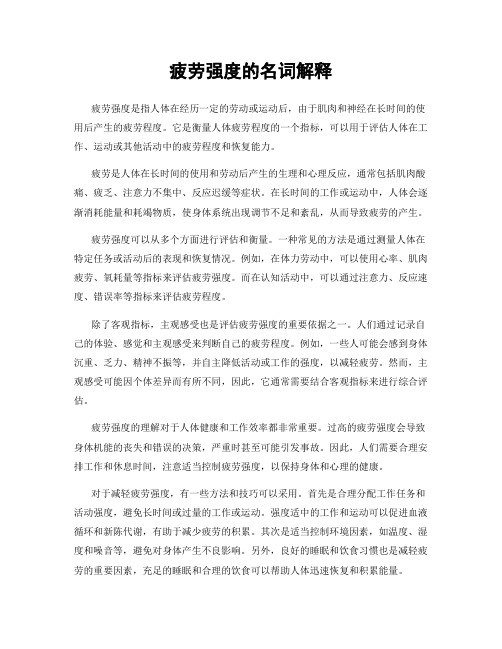 疲劳强度的名词解释

疲劳强度是指人体在经历一定的劳动或运动后，由于肌肉和神经在长时间的使用后产生的疲劳程度。它是衡量人体疲劳程度的一个指标，可以用于评估人体在工作、运动或其他活动中的疲劳程度和恢复能力。

疲劳是人体在长时间的使用和劳动后产生的生理和心理反应，通常包括肌肉酸痛、疲乏、注意力不集中、反应迟缓等症状。在长时间的工作或运动中，人体会逐渐消耗能量和耗竭物质，使身体系统出现调节不足和紊乱，从而导致疲劳的产生。

疲劳强度可以从多个方面进行评估和衡量。一种常见的方法是通过测量人体在特定任务或活动后的表现和恢复情况。例如，在体力劳动中，可以使用心率、肌肉疲劳、氧耗量等指标来评估疲劳强度。而在认知活动中，可以通过注意力、反应速度、错误率等指标来评估疲劳程度。

除了客观指标，主观感受也是评估疲劳强度的重要依据之一。人们通过记录自己的体验、感觉和主观感受来判断自己的疲劳程度。例如，一些人可能会感到身体沉重、乏力、精神不振等，并自主降低活动或工作的强度，以减轻疲劳。然而，主观感受可能因个体差异而有所不同，因此，它通常需要结合客观指标来进行综合评估。

疲劳强度的理解对于人体健康和工作效率都非常重要。过高的疲劳强度会导致身体机能的丧失和错误的决策，严重时甚至可能引发事故。因此，人们需要合理安排工作和休息时间，注意适当控制疲劳强度，以保持身体和心理的健康。

对于减轻疲劳强度，有一些方法和技巧可以采用。首先是合理分配工作任务和活动强度，避免长时间或过量的工作或运动。强度适中的工作和运动可以促进血液循环和新陈代谢，有助于减少疲劳的积累。其次是适当控制环境因素，如温度、湿度和噪音等，避免对身体产生不良影响。另外，良好的睡眠和饮食习惯也是减轻疲劳的重要因素，充足的睡眠和合理的饮食可以帮助人体迅速恢复和积累能量。